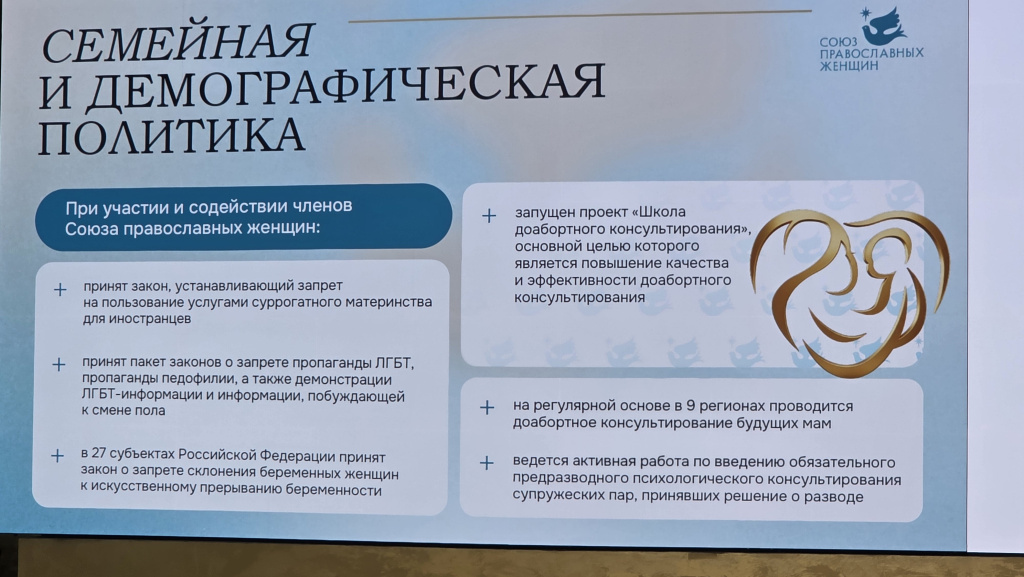 СЕМЕЙНАЯ И ДЕМОГРАФИЧЕСКАЯ ПОЛИТИКА

СОЮЗ ПРАВОСЛАВНЫХ ЖЕНЩИН

При участии и содействии членов Союза православных женщин:

+ принят закон, устанавливающий запрет на пользование услугами суррогатного материнства для иностранцев

+ принят пакет законов о запрете пропаганды ЛГБТ, пропаганды педофилии, а также демонстрации ЛГБТ-информации и информации, побуждающей к смене пола

+ в 27 субъектах Российской Федерации принят закон о запрете склонения беременных женщин к искусственному прерыванию беременности

+ запущен проект «Школа доабортного консультирования», основной целью которого является повышение качества и эффективности доабортного консультирования

+ на регулярной основе в 9 регионах проводится доабортное консультирование будущих мам

+ ведется активная работа по введению обязательного предразводного психологического консультирования супружеских пар, принявших решение о разводе